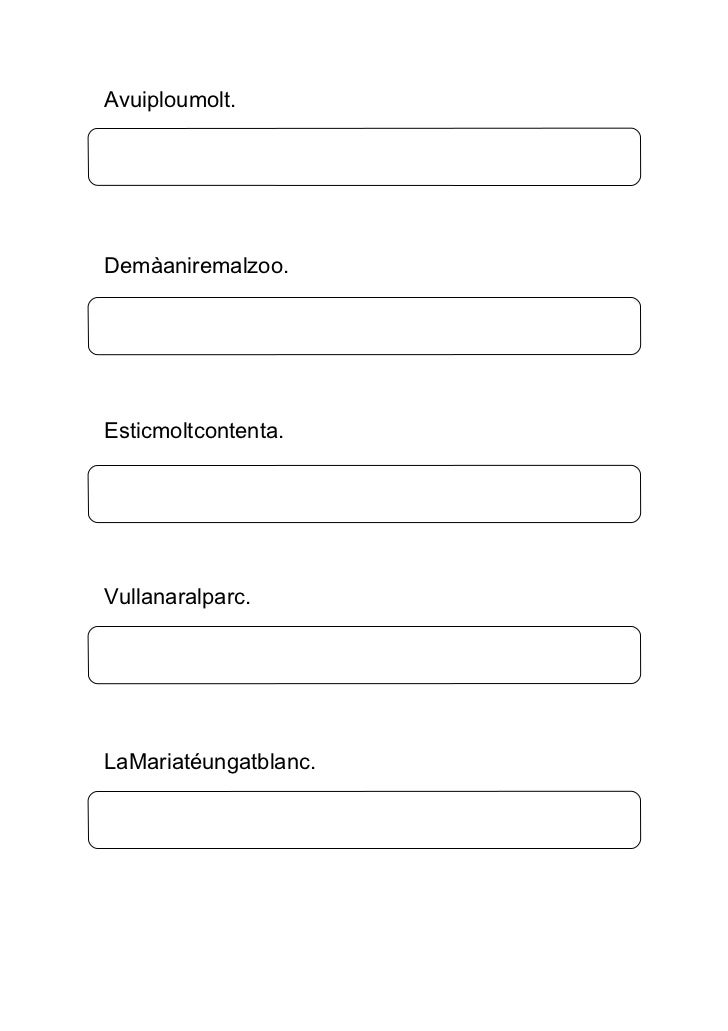 Avuiploumolt.

Demàaniremalzoo.

Esticmoltcontenta.

Vullanaralparc.

LaMariatéungatblanc.